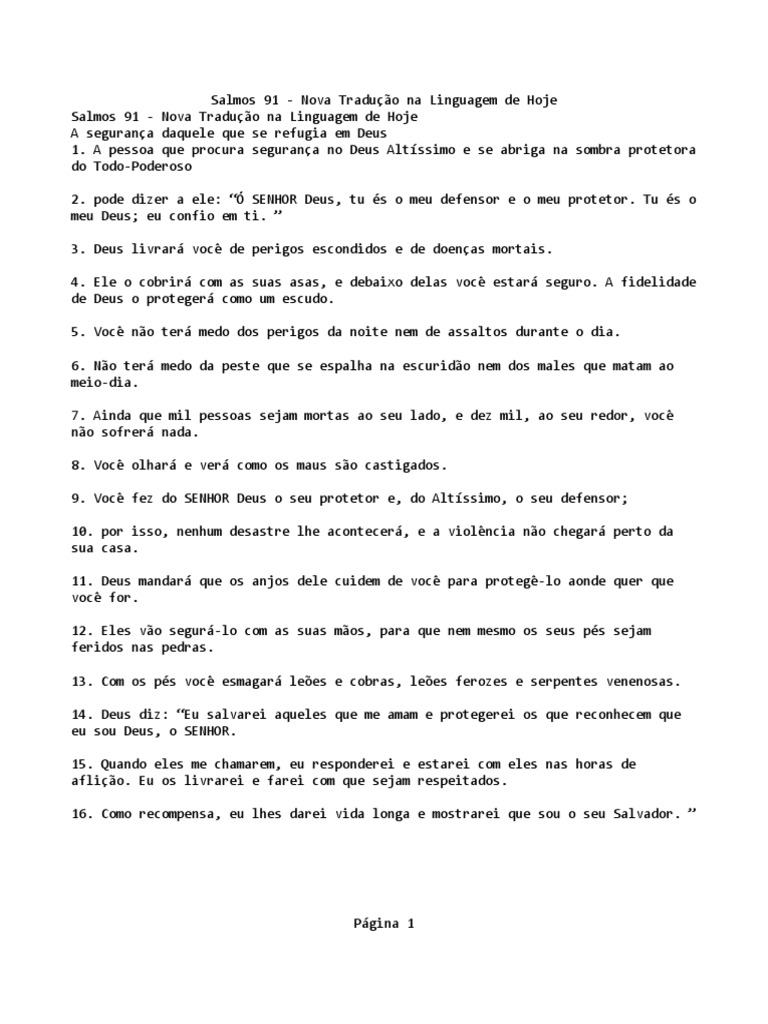 Salmos 91 - Nova Tradução na Linguagem de Hoje

Salmos 91 - Nova Tradução na Linguagem de Hoje
A segurança daquele que se refugia em Deus
1. A pessoa que procura segurança no Deus Altíssimo e se abriga na sombra protetora do Todo-Poderoso

2. pode dizer a ele: “Ó SENHOR Deus, tu és o meu defensor e o meu protetor. Tu és o meu Deus; eu confio em ti. ”

3. Deus livrará você de perigos escondidos e de doenças mortais.

4. Ele o cobrirá com as suas asas, e debaixo delas você estará seguro. A fidelidade de Deus o protegerá como um escudo.

5. Você não terá medo dos perigos da noite nem de assaltos durante o dia.

6. Não terá medo da peste que se espalha na escuridão nem dos males que matam ao meio-dia.

7. Ainda que mil pessoas sejam mortas ao seu lado, e dez mil, ao seu redor, você não sofrerá nada.

8. Você olhará e verá como os maus são castigados.

9. Você fez do SENHOR Deus o seu protetor e, do Altíssimo, o seu defensor;

10. por isso, nenhum desastre lhe acontecerá, e a violência não chegará perto da sua casa.

11. Deus mandará que os anjos dele cuidem de você para protegê-lo aonde quer que você for.

12. Eles vão segurá-lo com as suas mãos, para que nem mesmo os seus pés sejam feridos nas pedras.

13. Com os pés você esmagará leões e cobras, leões ferozes e serpentes venenosas.

14. Deus diz: “Eu salvarei aqueles que me amam e protegerei os que reconhecem que eu sou Deus, o SENHOR.

15. Quando eles me chamarem, eu responderei e estarei com eles nas horas de aflição. Eu os livrarei e farei com que sejam respeitados.

16. Como recompensa, eu lhes darei vida longa e mostrarei que sou o seu Salvador. ”

Página 1